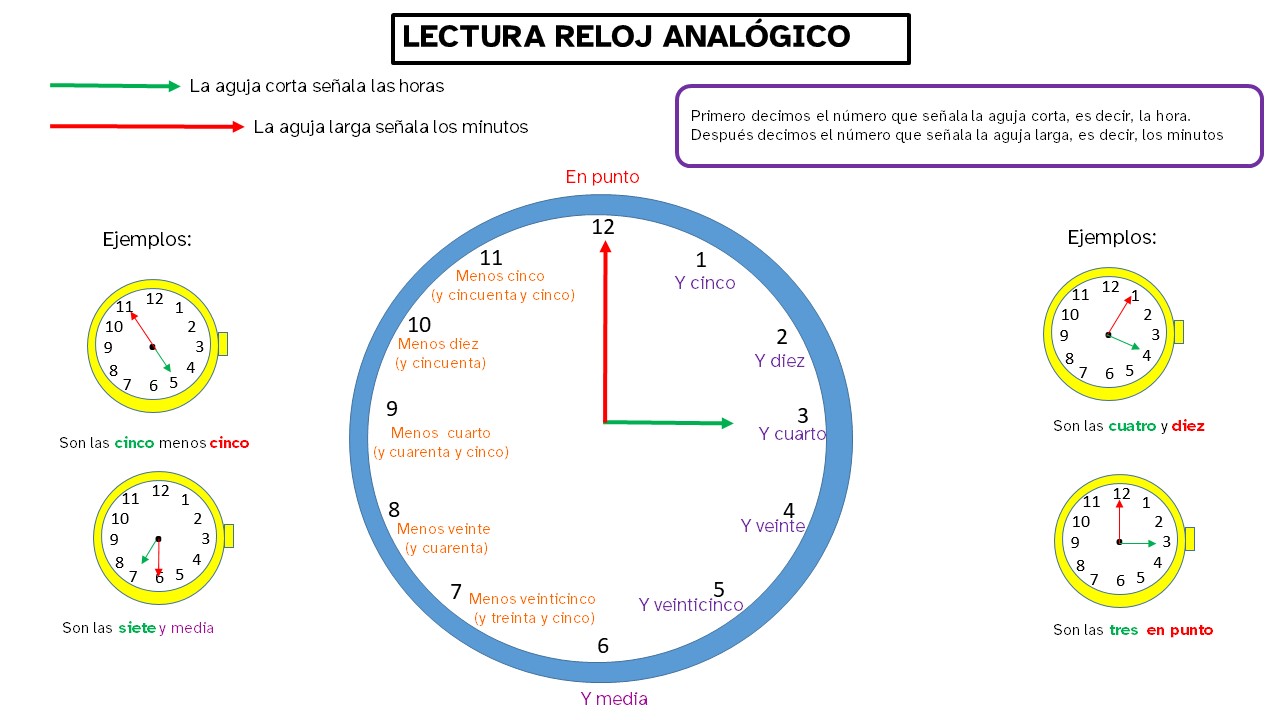 LECTURA RELOJ ANALÓGICO

La aguja corta señala las horas

La aguja larga señala los minutos

Primero decimos el número que señala la aguja corta, es decir, la hora. Después decimos el número que señala la aguja larga, es decir, los minutos

Ejemplos:

12 1 2 3 4 5 6 7 8 9 10 11

Son las cinco menos cinco

12 1 2 3 4 5 6 7 8 9 10 11

Son las siete y media

En punto

12

1
Y cinco

2
Y diez

3
Y cuarto

4
Y veinte

5
Y veinticinco

6
Y media

7
Menos veinticinco
(y treinta y cinco)

8
Menos veinte
(y cuarenta)

9
Menos cuarto
(y cuarenta y cinco)

10
Menos diez
(y cincuenta)

11
Menos cinco
(y cincuenta y cinco)

Ejemplos:

12 1 2 3 4 5 6 7 8 9 10 11

Son las cuatro y diez

12 1 2 3 4 5 6 7 8 9 10 11

Son las tres en punto